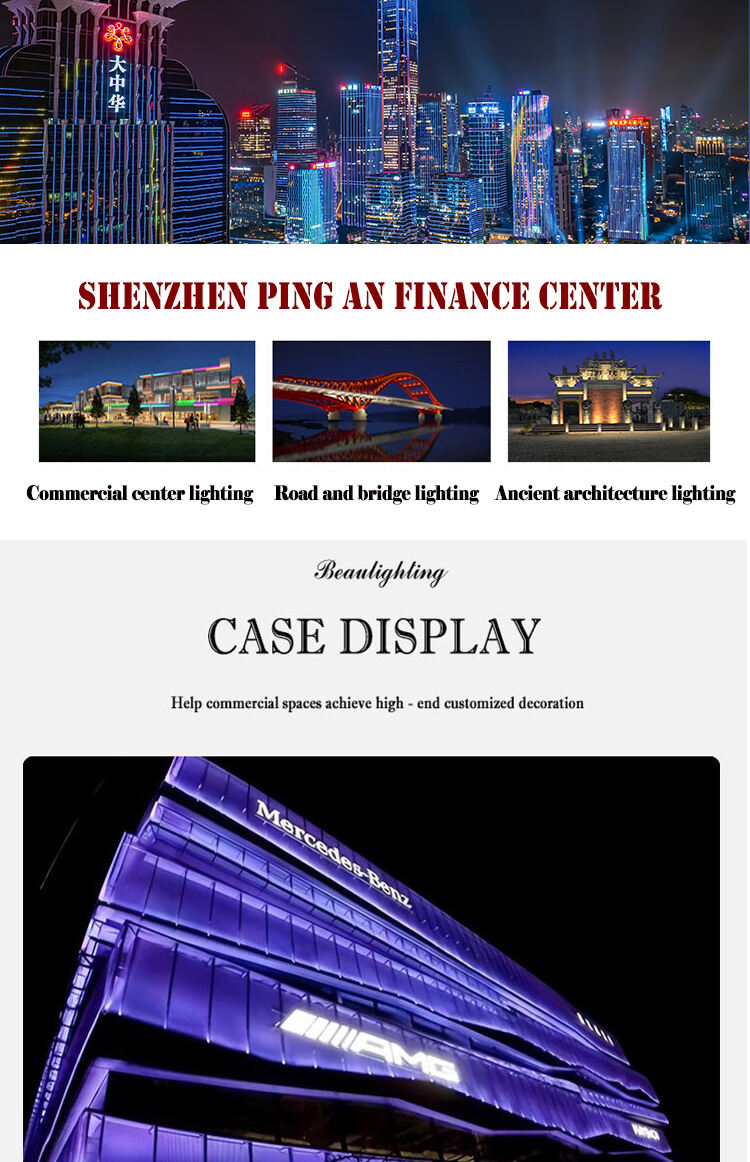 大中华

SHENZHEN PING AN FINANCE CENTER

Commercial center lighting

Road and bridge lighting

Ancient architecture lighting

Beaulighting

CASE DISPLAY

Help commercial spaces achieve high - end customized decoration

Mercedes-Benz

AMG